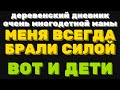 деревенский дневник очень многодетной мамы

МЕНЯ ВСЕГДА БРАЛИ СИЛОЙ

ВОТ И ДЕТИ